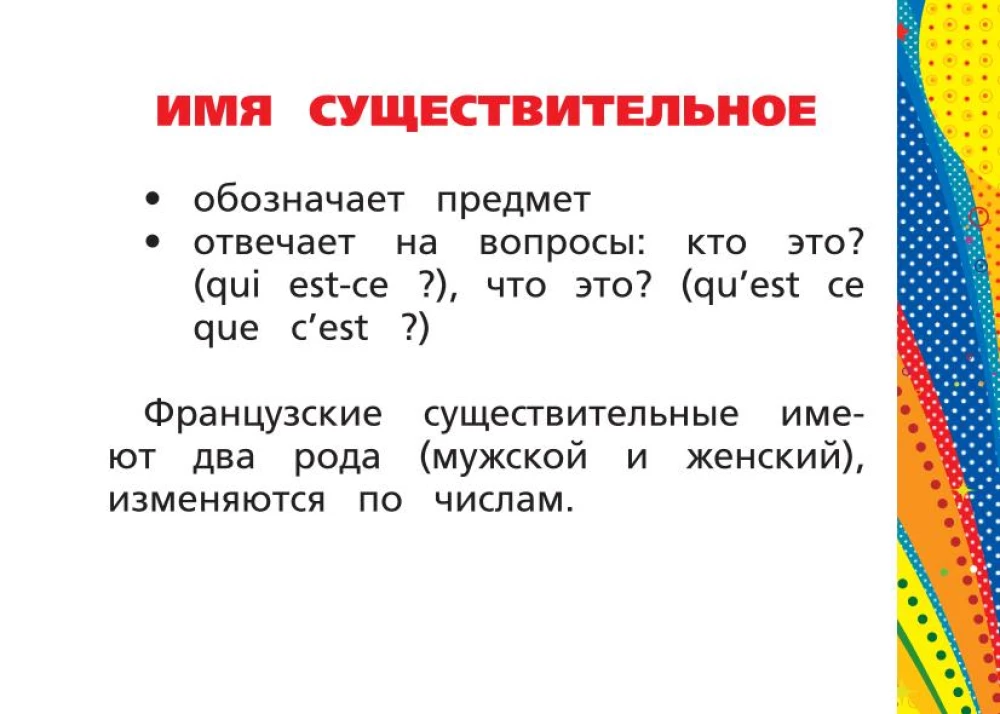 ИМЯ СУЩЕСТВИТЕЛЬНОЕ

• обозначает предмет
• отвечает на вопросы: кто это? (qui est-ce ?), что это? (qu’est ce que c’est ?)

Французские существительные имеют два рода (мужской и женский), изменяются по числам.